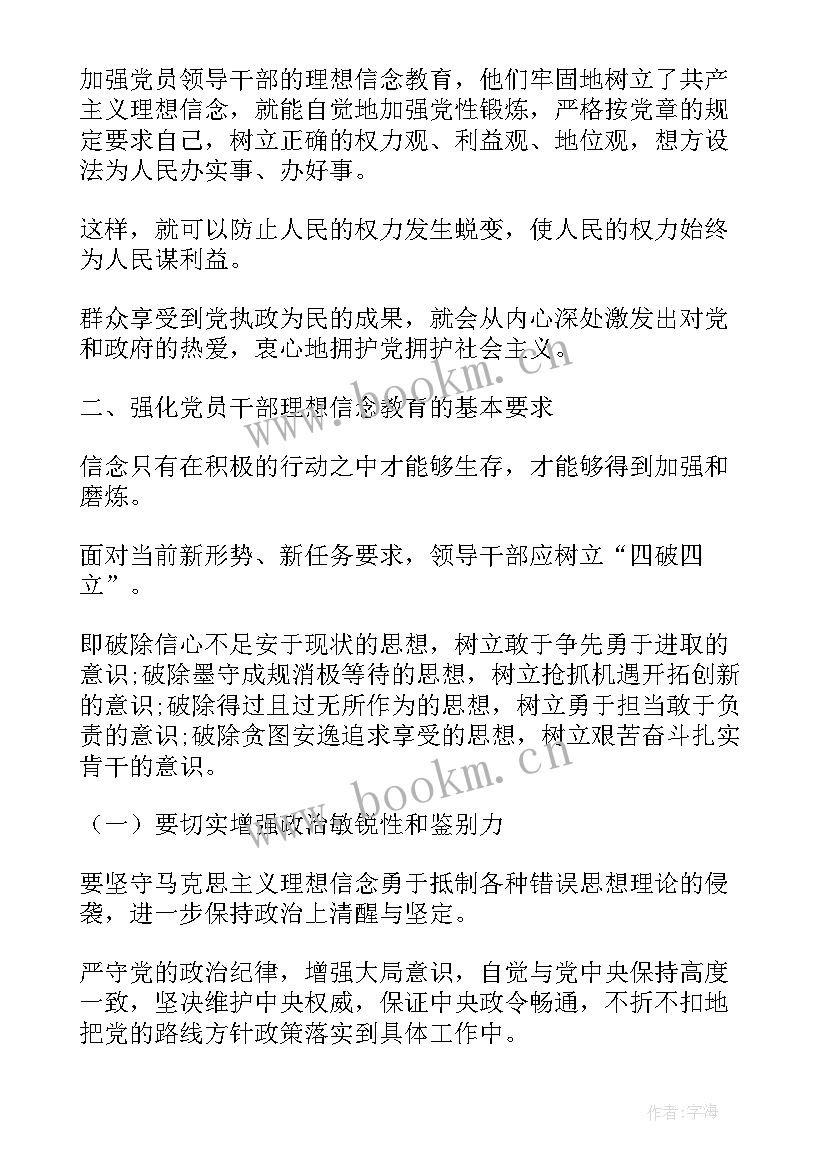 加强党员领导干部的理想信念教育，他们牢固地树立了共产主义理想信念，就能自觉地加强党性锻炼，严格按党章的规定要求自己，树立正确的权力观、利益观、地位观，想方设法为人民办实事、办好事。

这样，就可以防止人民的权力发生蜕变，使人民的权力始终为人民谋利益。

群众享受到党执政为民的成果，就会从内心深处激发出对党和政府的热爱，衷心地拥护党拥护社会主义。

二、强化党员干部理想信念教育的基本要求

信念只有在积极的行动之中才能够生存，才能够得到加强和磨炼。

面对当前新形势、新任务要求，领导干部应树立“四破四立”。

即破除信心不足安于现状的思想，树立敢于争先勇于进取的意识;破除墨守成规消极等待的思想，树立抢抓机遇开拓创新的意识;破除得过且过无所作为的思想，树立勇于担当敢于负责的意识;破除贪图安逸追求享受的思想，树立艰苦奋斗扎实肯干的意识。

（一）要切实增强政治敏锐性和鉴别力

要坚守马克思主义理想信念勇于抵制各种错误思想理论的侵袭，进一步保持政治上清醒与坚定。

严守党的政治纪律，增强大局意识，自觉与党中央保持高度一致，坚决维护中央权威，保证中央政令畅通，不折不扣地把党的路线方针政策落实到具体工作中。

www.bookm.cn

www.bookm.cn

作者：宇海